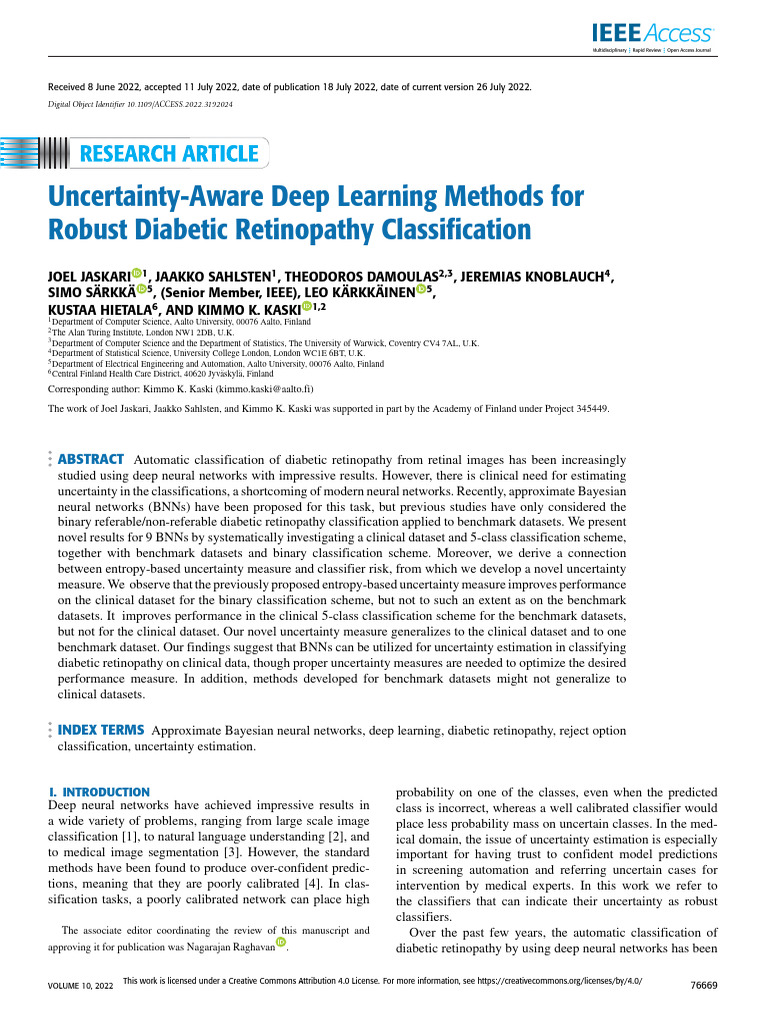 IEEE Access
Multidisciplinary | Rapid Review | Open Access Journal

Received 8 June 2022, accepted 11 July 2022, date of publication 18 July 2022, date of current version 26 July 2022.
Digital Object Identifier 10.1109/ACCESS.2022.3192024

RESEARCH ARTICLE

Uncertainty-Aware Deep Learning Methods for Robust Diabetic Retinopathy Classification

JOEL JASKARI$^{1}$, JAAKKO SAHLSTEN$^{1}$, THEODOROS DAMOULAS$^{2,3}$, JEREMIAS KNOBLAUCH$^{4}$, SIMO SÄRKKÄ$^{5}$, (Senior Member, IEEE), LEO KÄRKKÄINEN$^{5}$, KUSTAA HIETALA$^{6}$, AND KIMMO K. KASKI$^{1,2}$
$^{1}$Department of Computer Science, Aalto University, 00076 Aalto, Finland
$^{2}$The Alan Turing Institute, London NW1 2DB, U.K.
$^{3}$Department of Computer Science and the Department of Statistics, The University of Warwick, Coventry CV4 7AL, U.K.
$^{4}$Department of Statistical Science, University College London, London WC1E 6BT, U.K.
$^{5}$Department of Electrical Engineering and Automation, Aalto University, 00076 Aalto, Finland
$^{6}$Central Finland Health Care District, 40620 Jyväskylä, Finland

Corresponding author: Kimmo K. Kaski (kimmo.kaski@aalto.fi)

The work of Joel Jaskari, Jaakko Sahlsten, and Kimmo K. Kaski was supported in part by the Academy of Finland under Project 345449.

ABSTRACT Automatic classification of diabetic retinopathy from retinal images has been increasingly studied using deep neural networks with impressive results. However, there is clinical need for estimating uncertainty in the classifications, a shortcoming of modern neural networks. Recently, approximate Bayesian neural networks (BNNs) have been proposed for this task, but previous studies have only considered the binary referable/non-referable diabetic retinopathy classification applied to benchmark datasets. We present novel results for 9 BNNs by systematically investigating a clinical dataset and 5-class classification scheme, together with benchmark datasets and binary classification scheme. Moreover, we derive a connection between entropy-based uncertainty measure and classifier risk, from which we develop a novel uncertainty measure. We observe that the previously proposed entropy-based uncertainty measure improves performance on the clinical dataset for the binary classification scheme, but not to such an extent as on the benchmark datasets. It improves performance in the clinical 5-class classification scheme for the benchmark datasets, but not for the clinical dataset. Our novel uncertainty measure generalizes to the clinical dataset and to one benchmark dataset. Our findings suggest that BNNs can be utilized for uncertainty estimation in classifying diabetic retinopathy on clinical data, though proper uncertainty measures are needed to optimize the desired performance measure. In addition, methods developed for benchmark datasets might not generalize to clinical datasets.

INDEX TERMS Approximate Bayesian neural networks, deep learning, diabetic retinopathy, reject option classification, uncertainty estimation.

I. INTRODUCTION
Deep neural networks have achieved impressive results in a wide variety of problems, ranging from large scale image classification [1], to natural language understanding [2], and to medical image segmentation [3]. However, the standard methods have been found to produce over-confident predictions, meaning that they are poorly calibrated [4]. In classification tasks, a poorly calibrated network can place high

The associate editor coordinating the review of this manuscript and approving it for publication was Nagarajan Raghavan.

probability on one of the classes, even when the predicted class is incorrect, whereas a well calibrated classifier would place less probability mass on uncertain classes. In the medical domain, the issue of uncertainty estimation is especially important for having trust to confident model predictions in screening automation and referring uncertain cases for intervention by medical experts. In this work we refer to the classifiers that can indicate their uncertainty as robust classifiers.

Over the past few years, the automatic classification of diabetic retinopathy by using deep neural networks has been

VOLUME 10, 2022
This work is licensed under a Creative Commons Attribution 4.0 License. For more information, see https://creativecommons.org/licenses/by/4.0/
76669